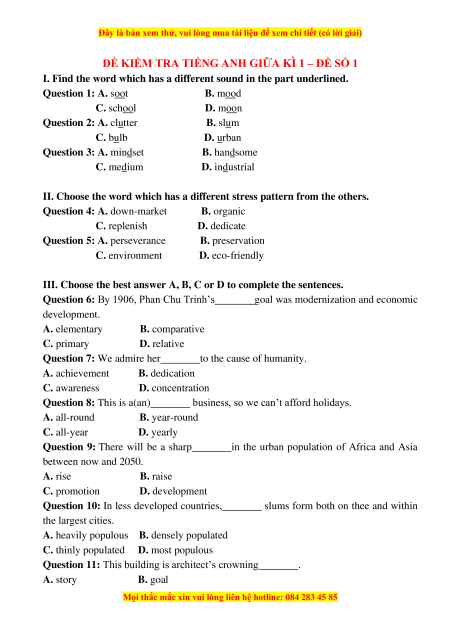 Đây là bản xem thử, vui lòng mua tài liệu để xem chi tiết (có lời giải)

ĐỀ KIỂM TRA TIẾNG ANH GIỮA KÌ 1 – ĐỀ SỐ 1

I. Find the word which has a different sound in the part underlined.

Question 1: A. soot B. mood
C. school D. moon

Question 2: A. clutter B. slum
C. bulb D. urban

Question 3: A. mindset B. handsome
C. medium D. industrial

II. Choose the word which has a different stress pattern from the others.

Question 4: A. down-market B. organic
C. replenish D. dedicate

Question 5: A. perseverance B. preservation
C. environment D. eco-friendly

III. Choose the best answer A, B, C or D to complete the sentences.

Question 6: By 1906, Phan Chu Trinh's________goal was modernization and economic development.
A. elementary B. comparative
C. primary D. relative

Question 7: We admire her________to the cause of humanity.
A. achievement B. dedication
C. awareness D. concentration

Question 8: This is a(an)________ business, so we can't afford holidays.
A. all-round B. year-round
C. all-year D. yearly

Question 9: There will be a sharp________in the urban population of Africa and Asia between now and 2050.
A. rise B. raise
C. promotion D. development

Question 10: In less developed countries,________ slums form both on thee and within the largest cities.
A. heavily populous B. densely populated
C. thinly populated D. most populous

Question 11: This building is architect's crowning________.
A. story B. goal

Mọi thắc mắc xin vui lòng liên hệ hotline: 084 283 45 85